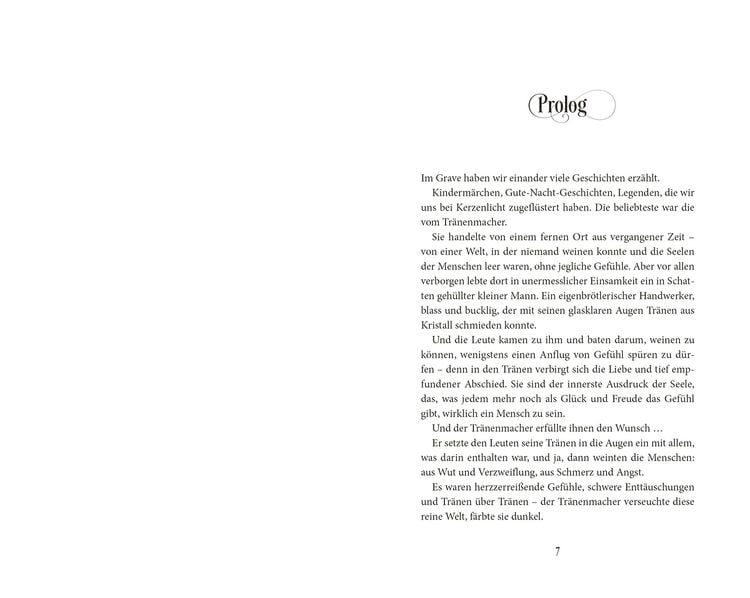 Prolog

Im Grave haben wir einander viele Geschichten erzählt.

Kindermärchen, Gute-Nacht-Geschichten, Legenden, die wir uns bei Kerzenlicht zugeflüstert haben. Die beliebteste war die vom Tränenmacher.

Sie handelte von einem fernen Ort aus vergangener Zeit – von einer Welt, in der niemand weinen konnte und die Seelen der Menschen leer waren, ohne jegliche Gefühle. Aber vor allen verborgen lebte dort in unermesslicher Einsamkeit ein in Schatten gehüllter kleiner Mann. Ein eigenbrötlerischer Handwerker, blass und bucklig, der mit seinen glasklaren Augen Tränen aus Kristall schmieden konnte.

Und die Leute kamen zu ihm und baten darum, weinen zu können, wenigstens einen Anflug von Gefühl spüren zu dürfen – denn in den Tränen verbirgt sich die Liebe und tief empfundener Abschied. Sie sind der innerste Ausdruck der Seele, das, was jedem mehr noch als Glück und Freude das Gefühl gibt, wirklich ein Mensch zu sein.

Und der Tränenmacher erfüllte ihnen den Wunsch …

Er setzte den Leuten seine Tränen in die Augen ein mit allem, was darin enthalten war, und ja, dann weinten die Menschen: aus Wut und Verzweiflung, aus Schmerz und Angst.

Es waren herzzerreißende Gefühle, schwere Enttäuschungen und Tränen über Tränen – der Tränenmacher verseuchte diese reine Welt, färbte sie dunkel.

7